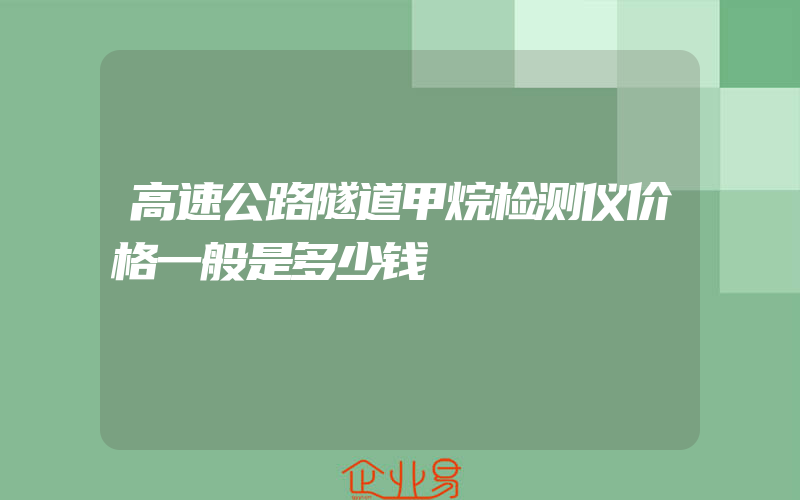 高速公路隧道甲烷检测仪价格一般是多少钱

企业易